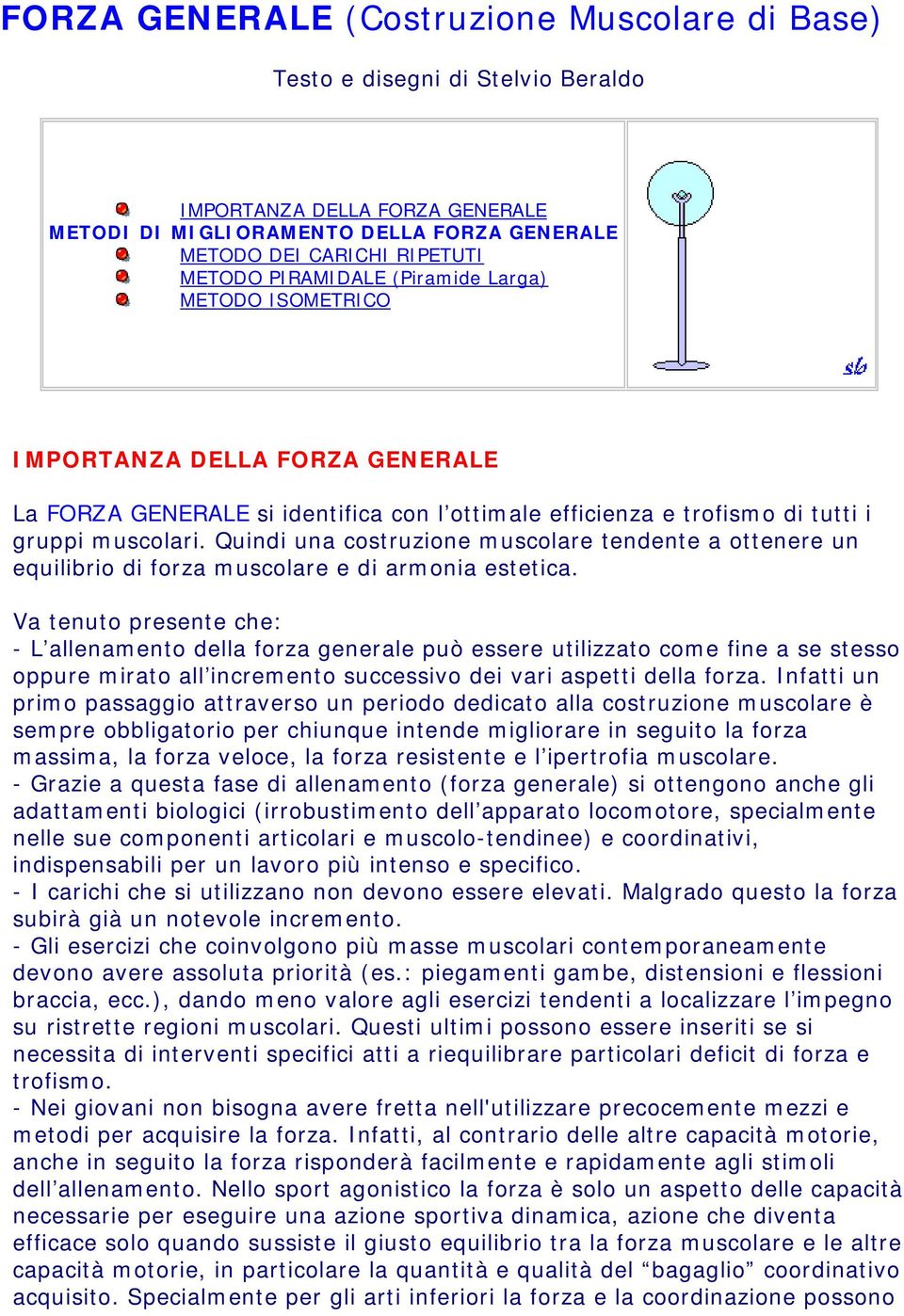 FORZA GENERALE (Costruzione Muscolare di Base)

Testo e disegni di Stelvio Beraldo

IMPORTANZA DELLA FORZA GENERALE
METODI DI MIGLIORAMENTO DELLA FORZA GENERALE
METODO DEI CARICHI RIPETUTI
METODO PIRAMIDALE (Piramide Larga)
METODO ISOMETRICO

sb

IMPORTANZA DELLA FORZA GENERALE

La FORZA GENERALE si identifica con l’ottimale efficienza e trofismo di tutti i gruppi muscolari. Quindi una costruzione muscolare tendente a ottenere un equilibrio di forza muscolare e di armonia estetica.

Va tenuto presente che:
- L’allenamento della forza generale può essere utilizzato come fine a se stesso oppure mirato all’incremento successivo dei vari aspetti della forza. Infatti un primo passaggio attraverso un periodo dedicato alla costruzione muscolare è sempre obbligatorio per chiunque intende migliorare in seguito la forza massima, la forza veloce, la forza resistente e l’ipertrofia muscolare.
- Grazie a questa fase di allenamento (forza generale) si ottengono anche gli adattamenti biologici (irrobustimento dell’apparato locomotore, specialmente nelle sue componenti articolari e muscolo-tendinee) e coordinativi, indispensabili per un lavoro più intenso e specifico.
- I carichi che si utilizzano non devono essere elevati. Malgrado questo la forza subirà già un notevole incremento.
- Gli esercizi che coinvolgono più masse muscolari contemporaneamente devono avere assoluta priorità (es.: piegamenti gambe, distensioni e flessioni braccia, ecc.), dando meno valore agli esercizi tendenti a localizzare l’impegno su ristrette regioni muscolari. Questi ultimi possono essere inseriti se si necessita di interventi specifici atti a riequilibrare particolari deficit di forza e trofismo.
- Nei giovani non bisogna avere fretta nell'utilizzare precocemente mezzi e metodi per acquisire la forza. Infatti, al contrario delle altre capacità motorie, anche in seguito la forza risponderà facilmente e rapidamente agli stimoli dell’allenamento. Nello sport agonistico la forza è solo un aspetto delle capacità necessarie per eseguire una azione sportiva dinamica, azione che diventa efficace solo quando sussiste il giusto equilibrio tra la forza muscolare e le altre capacità motorie, in particolare la quantità e qualità del “bagaglio” coordinativo acquisito. Specialmente per gli arti inferiori la forza e la coordinazione possono